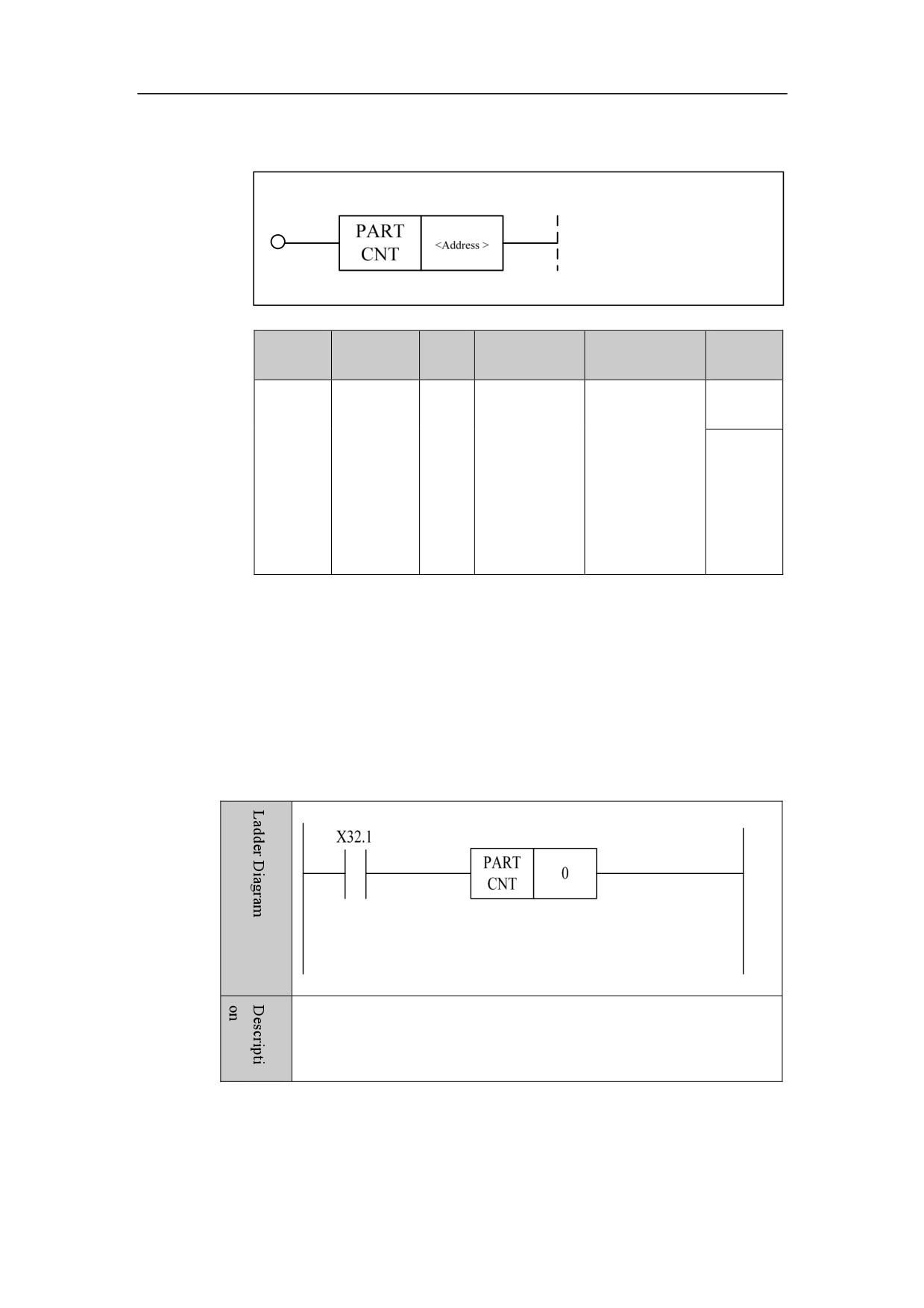 PART
CNT
<Address >

Ladder Diagram

X32.1

PART
CNT

0

Description